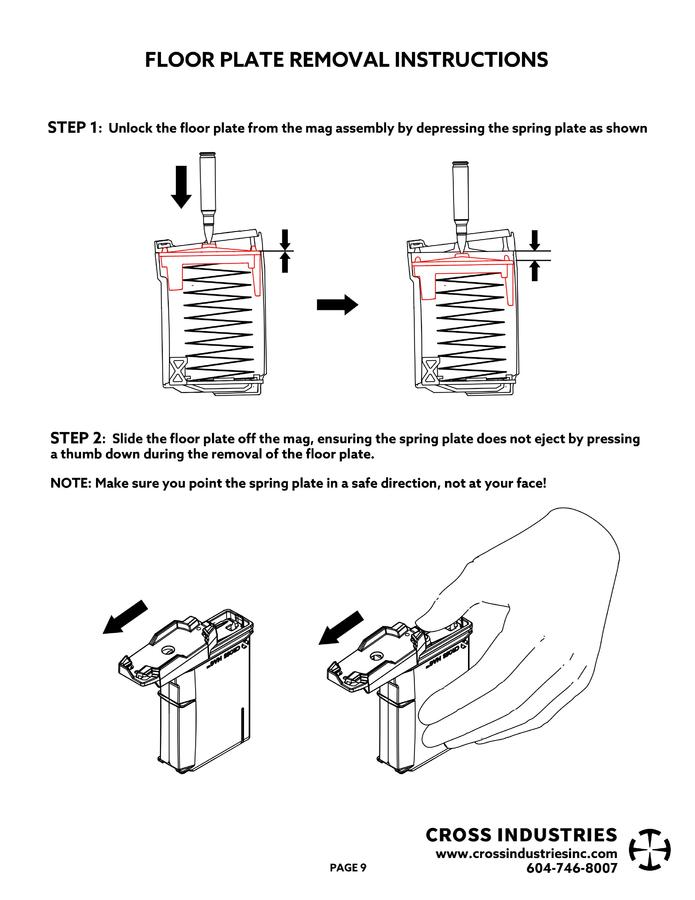 FLOOR PLATE REMOVAL INSTRUCTIONS

STEP 1: Unlock the floor plate from the mag assembly by depressing the spring plate as shown

STEP 2: Slide the floor plate off the mag, ensuring the spring plate does not eject by pressing a thumb down during the removal of the floor plate.

NOTE: Make sure you point the spring plate in a safe direction, not at your face!

CROSS MAG

CROSS MAG

PAGE 9

CROSS INDUSTRIES
www.crossindustriesinc.com
604-746-8007